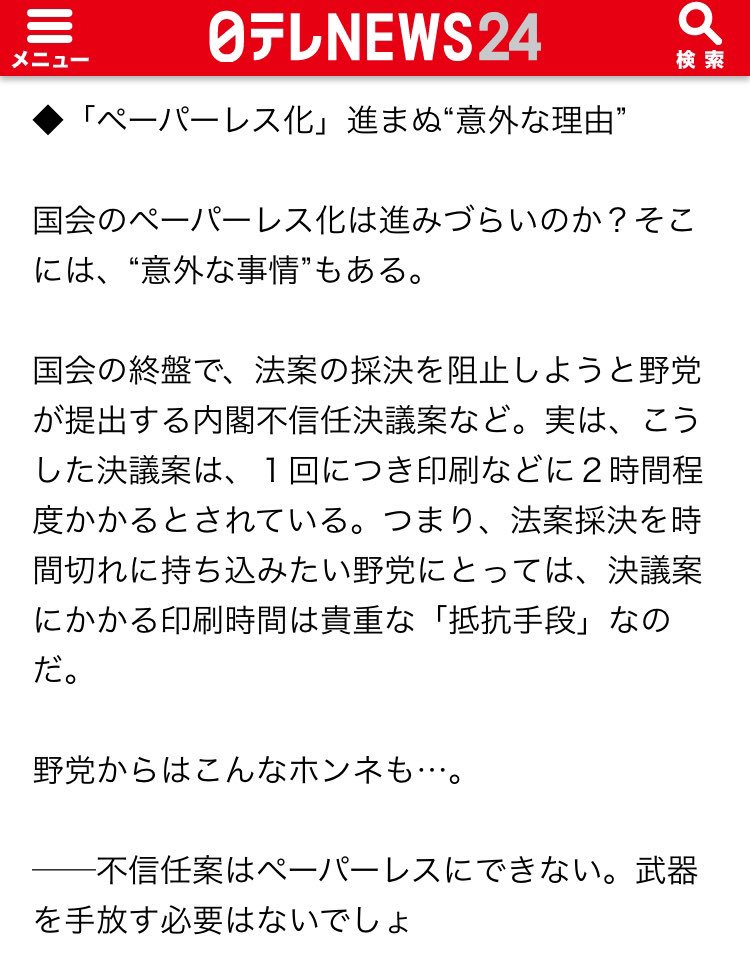 メニュー
日テレNEWS24
検索

◆「ペーパーレス化」進まぬ“意外な理由”

国会のペーパーレス化は進みづらいのか？そこには、“意外な事情”もある。

国会の終盤で、法案の採決を阻止しようと野党が提出する内閣不信任決議案など。実は、こうした決議案は、１回につき印刷などに２時間程度かかるとされている。つまり、法案採決を時間切れに持ち込みたい野党にとっては、決議案にかかる印刷時間は貴重な「抵抗手段」なのだ。

野党からはこんなホンネも…。

――不信任案はペーパーレスにできない。武器を手放す必要はないでしょ